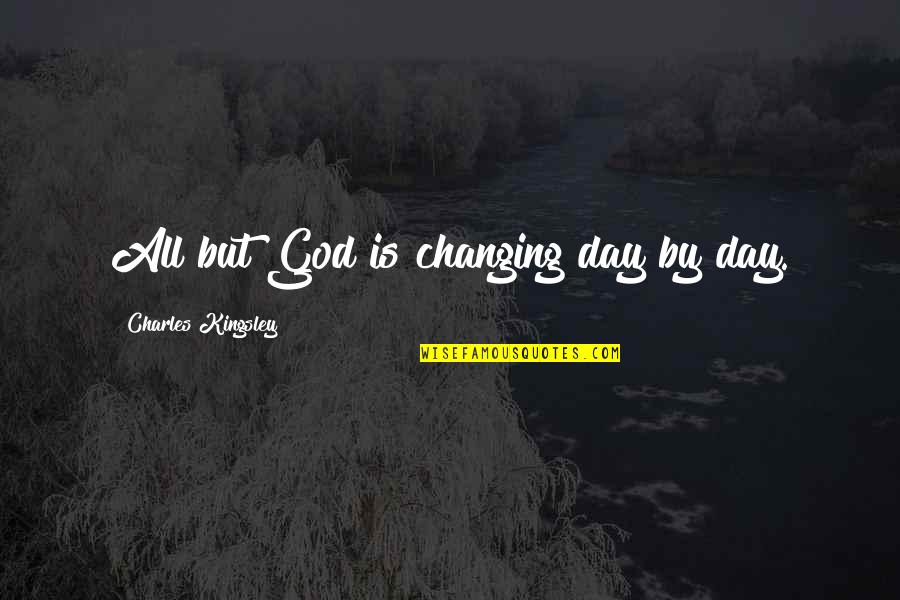 All but God is changing day by day.

Charles Kingsley

WISEFAMOUSQUOTES.COM